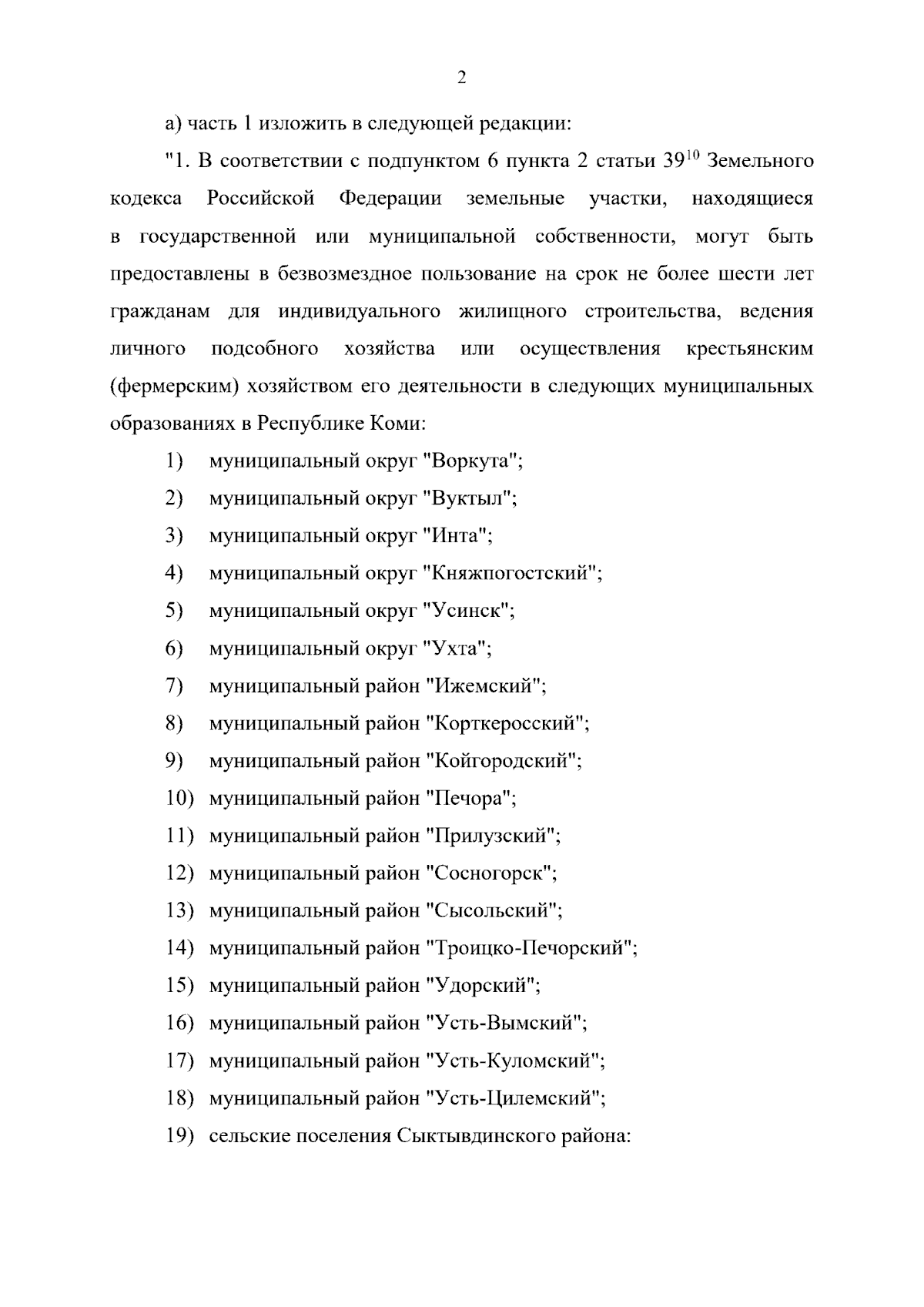 2

а) часть 1 изложить в следующей редакции:

"1. В соответствии с подпунктом 6 пункта 2 статьи $39^{10}$ Земельного кодекса Российской Федерации земельные участки, находящиеся в государственной или муниципальной собственности, могут быть предоставлены в безвозмездное пользование на срок не более шести лет гражданам для индивидуального жилищного строительства, ведения личного подсобного хозяйства или осуществления крестьянским (фермерским) хозяйством его деятельности в следующих муниципальных образованиях в Республике Коми:

1) муниципальный округ "Воркута";
2) муниципальный округ "Вуктыл";
3) муниципальный округ "Инта";
4) муниципальный округ "Княжпогостский";
5) муниципальный округ "Усинск";
6) муниципальный округ "Ухта";
7) муниципальный район "Ижемский";
8) муниципальный район "Корткеросский";
9) муниципальный район "Койгородский";
10) муниципальный район "Печора";
11) муниципальный район "Прилузский";
12) муниципальный район "Сосногорск";
13) муниципальный район "Сысольский";
14) муниципальный район "Троицко-Печорский";
15) муниципальный район "Удорский";
16) муниципальный район "Усть-Вымский";
17) муниципальный район "Усть-Куломский";
18) муниципальный район "Усть-Цилемский";
19) сельские поселения Сыктывдинского района: